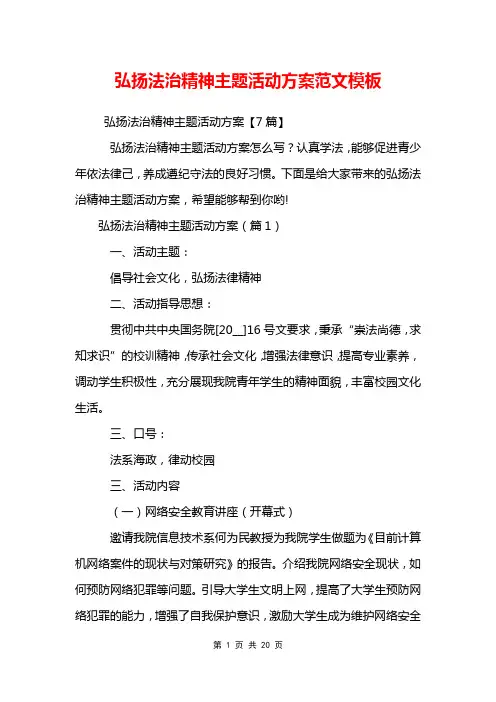 弘扬法治精神主题活动方案范文模板

弘扬法治精神主题活动方案【7篇】

弘扬法治精神主题活动方案怎么写？认真学法，能够促进青少年依法律己，养成遵纪守法的良好习惯。下面是给大家带来的弘扬法治精神主题活动方案，希望能够帮到你哟!

弘扬法治精神主题活动方案（篇1）

一、活动主题：

倡导社会文化，弘扬法律精神

二、活动指导思想：

贯彻中共中央国务院[20__]16号文要求，秉承“崇法尚德，求知求识”的校训精神，传承社会文化，增强法律意识，提高专业素养，调动学生积极性，充分展现我院青年学生的精神面貌，丰富校园文化生活。

三、口号：

法系海政，律动校园

三、活动内容

（一）网络安全教育讲座（开幕式）

邀请我院信息技术系何为民教授为我院学生做题为《目前计算机网络案件的现状与对策研究》的报告。介绍我院网络安全现状，如何预防网络犯罪等问题。引导大学生文明上网，提高了大学生预防网络犯罪的能力，增强了自我保护意识，激励大学生成为维护网络安全

第 1 页 共 20 页